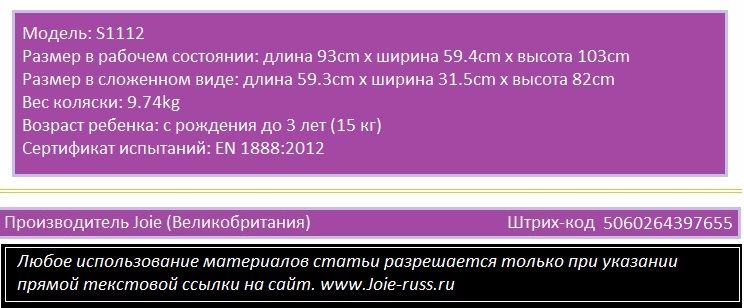 Модель: S1112
Размер в рабочем состоянии: длина 93cm x ширина 59.4cm x высота 103cm
Размер в сложенном виде: длина 59.3cm x ширина 31.5cm x высота 82cm
Вес коляски: 9.74kg
Возраст ребенка: с рождения до 3 лет (15 кг)
Сертификат испытаний: EN 1888:2012

Производитель Joie (Великобритания)

Штрих-код 5060264397655

Любое использование материалов статьи разрешается только при указании прямой текстовой ссылки на сайт. www.Joie-russ.ru